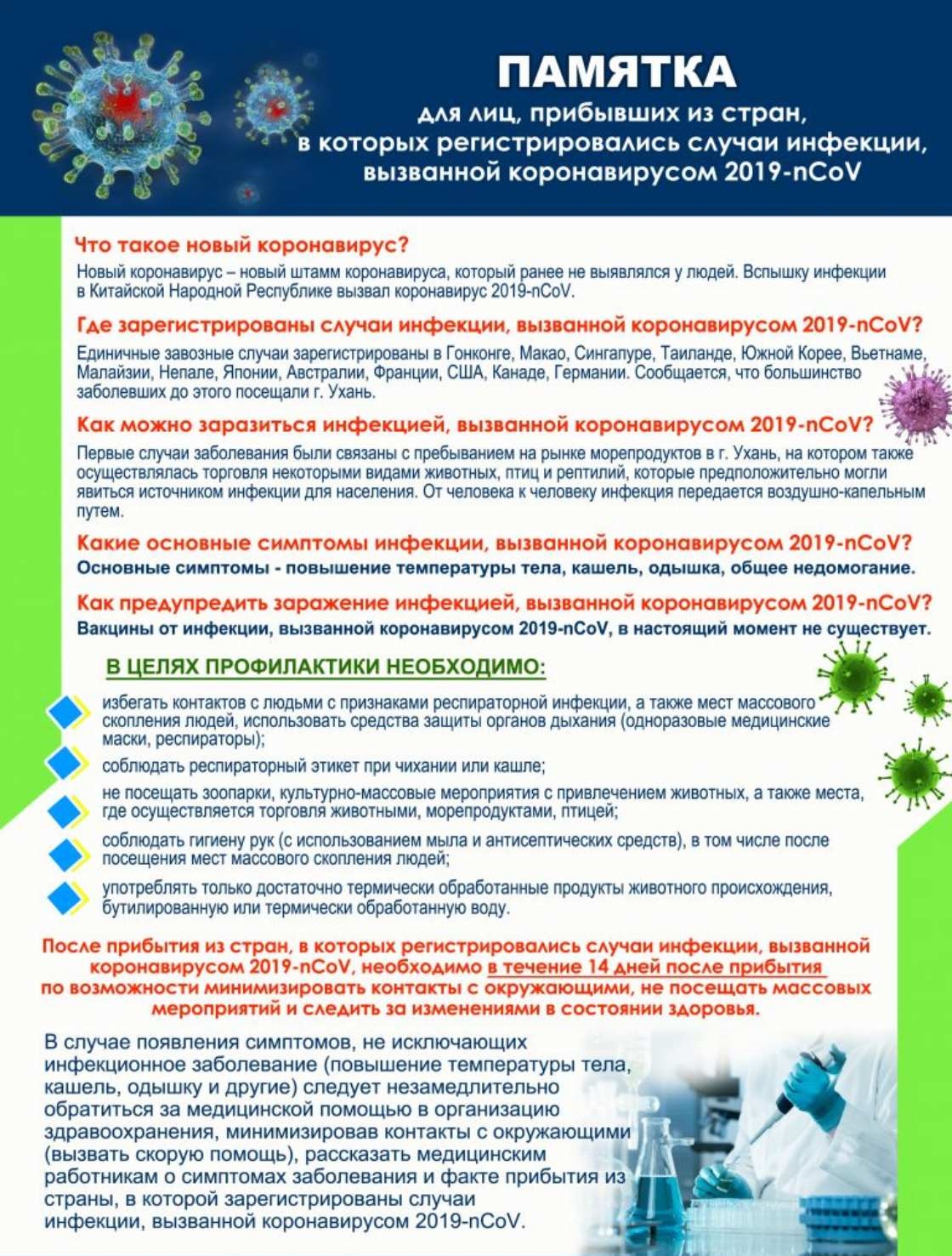 ПАМЯТКА
для лиц, прибывших из стран, в которых регистрировались случаи инфекции, вызванной коронавирусом 2019-nCoV

Что такое новый коронавирус?
Новый коронавирус – новый штамм коронавируса, который ранее не выявлялся у людей. Вспышку инфекции в Китайской Народной Республике вызвал коронавирус 2019-nCoV.

Где зарегистрированы случаи инфекции, вызванной коронавирусом 2019-nCoV?
Единичные завозные случаи зарегистрированы в Гонконге, Макао, Сингапуре, Таиланде, Южной Корее, Вьетнаме, Малайзии, Непале, Японии, Австралии, Франции, США, Канаде, Германии. Сообщается, что большинство заболевших до этого посещали г. Ухань.

Как можно заразиться инфекцией, вызванной коронавирусом 2019-nCoV?
Первые случаи заболевания были связаны с пребыванием на рынке морепродуктов в г. Ухань, на котором также осуществлялась торговля некоторыми видами животных, птиц и рептилий, которые предположительно могли явиться источником инфекции для населения. От человека к человеку инфекция передается воздушно-капельным путем.

Какие основные симптомы инфекции, вызванной коронавирусом 2019-nCoV?
Основные симптомы - повышение температуры тела, кашель, одышка, общее недомогание.

Как предупредить заражение инфекцией, вызванной коронавирусом 2019-nCoV?
Вакцины от инфекции, вызванной коронавирусом 2019-nCoV, в настоящий момент не существует.

В ЦЕЛЯХ ПРОФИЛАКТИКИ НЕОБХОДИМО:

избегать контактов с людьми с признаками респираторной инфекции, а также мест массового скопления людей, использовать средства защиты органов дыхания (одноразовые медицинские маски, респираторы);

соблюдать респираторный этикет при чихании или кашле;

не посещать зоопарки, культурно-массовые мероприятия с привлечением животных, а также места, где осуществляется торговля животными, морепродуктами, птицей;

соблюдать гигиену рук (с использованием мыла и антисептических средств), в том числе после посещения мест массового скопления людей;

употреблять только достаточно термически обработанные продукты животного происхождения, бутилированную или термически обработанную воду.

После прибытия из стран, в которых регистрировались случаи инфекции, вызванной коронавирусом 2019-nCoV, необходимо в течение 14 дней после прибытия по возможности минимизировать контакты с окружающими, не посещать массовых мероприятий и следить за изменениями в состоянии здоровья.

В случае появления симптомов, не исключающих инфекционное заболевание (повышение температуры тела, кашель, одышку и другие) следует незамедлительно обратиться за медицинской помощью в организацию здравоохранения, минимизировав контакты с окружающими (вызвать скорую помощь), рассказать медицинским работникам о симптомах заболевания и факте прибытия из страны, в которой зарегистрированы случаи инфекции, вызванной коронавирусом 2019-nCoV.